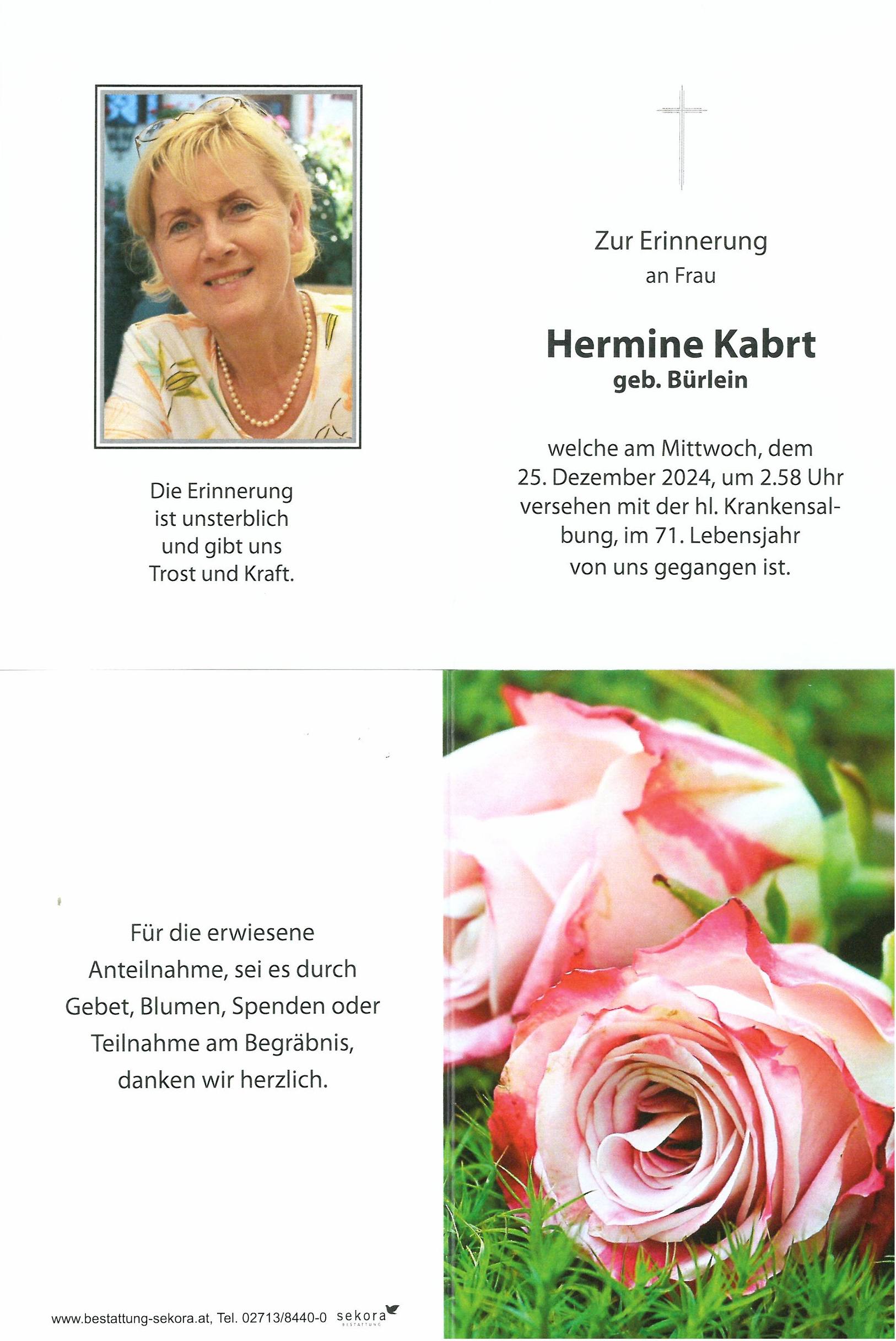 Die Erinnerung ist unsterblich und gibt uns Trost und Kraft.

Zur Erinnerung
an Frau

Hermine Kabrt
geb. Bürlein

welche am Mittwoch, dem 25. Dezember 2024, um 2.58 Uhr versehen mit der hl. Krankensalbung, im 71. Lebensjahr von uns gegangen ist.

Für die erwiesene Anteilnahme, sei es durch Gebet, Blumen, Spenden oder Teilnahme am Begräbnis, danken wir herzlich.

www.bestattung-sekora.at, Tel. 02713/8440-0 sekora BESTATTUNG